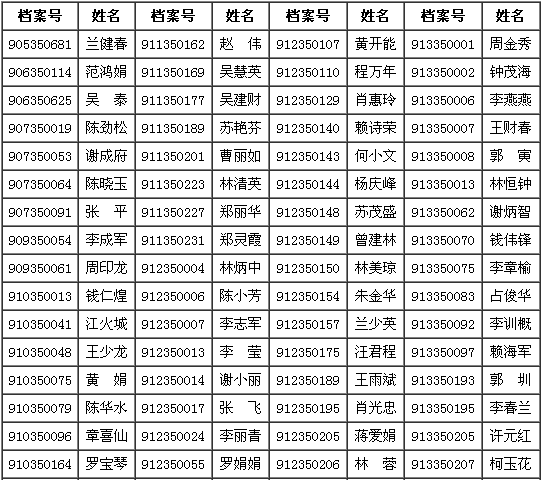 | 档案号 | 姓名 | 档案号 | 姓名 | 档案号 | 姓名 | 档案号 | 姓名 |
|---|---|---|---|---|---|---|---|
| 905350681 | 兰健春 | 911350162 | 赵　伟 | 912350107 | 黄开能 | 913350001 | 周金秀 |
| 906350114 | 范鸿娟 | 911350169 | 吴慧英 | 912350110 | 程万年 | 913350002 | 钟茂海 |
| 906350625 | 吴　泰 | 911350177 | 吴建财 | 912350129 | 肖惠玲 | 913350006 | 李燕燕 |
| 907350019 | 陈劲松 | 911350189 | 苏艳芬 | 912350140 | 赖诗荣 | 913350007 | 王财春 |
| 907350053 | 谢成府 | 911350201 | 曹丽如 | 912350143 | 何小文 | 913350008 | 郭　寅 |
| 907350064 | 陈晓玉 | 911350223 | 林清英 | 912350144 | 杨庆峰 | 913350013 | 林恒钟 |
| 907350091 | 张　平 | 911350227 | 郑丽华 | 912350148 | 苏茂盛 | 913350062 | 谢炳智 |
| 909350054 | 李成军 | 911350231 | 郑灵霞 | 912350149 | 曾建林 | 913350070 | 钱伟锋 |
| 909350061 | 周印龙 | 912350004 | 林炳中 | 912350150 | 林美琼 | 913350075 | 李章榆 |
| 910350013 | 钱仁煌 | 912350006 | 陈小芳 | 912350154 | 朱金华 | 913350083 | 占俊华 |
| 910350041 | 江火城 | 912350007 | 李志军 | 912350157 | 兰少英 | 913350092 | 李训概 |
| 910350048 | 王少龙 | 912350013 | 李　莹 | 912350175 | 汪君程 | 913350097 | 赖海军 |
| 910350075 | 黄　娟 | 912350014 | 谢小丽 | 912350189 | 王雨斌 | 913350193 | 郭　圳 |
| 910350079 | 陈华水 | 912350017 | 张　飞 | 912350195 | 肖光忠 | 913350195 | 李春兰 |
| 910350096 | 章喜仙 | 912350024 | 李丽青 | 912350205 | 蒋爱娟 | 913350205 | 许元红 |
| 910350164 | 罗宝琴 | 912350055 | 罗娟娟 | 912350206 | 林　蓉 | 913350207 | 柯玉花 |